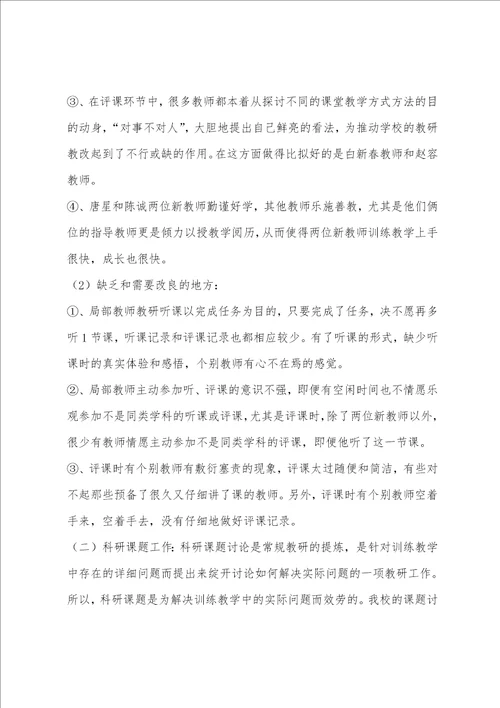 ③、在评课环节中，很多教师都本着从探讨不同的课堂教学方式方法的目的动身，“对事不对人”，大胆地提出自己鲜亮的看法，为推动学校的教研教改起到了不行或缺的作用。在这方面做得比拟好的是白新春教师和赵容教师。

④、唐星和陈诚两位新教师勤谨好学，其他教师乐施善教，尤其是他们俩位的指导教师更是倾力以授教学阅历，从而使得两位新教师训练教学上手很快，成长也很快。

（2）缺乏和需要改良的地方：

①、局部教师教研听课以完成任务为目的，只要完成了任务，决不愿再多听1节课，听课记录和评课记录也都相应较少。有了听课的形式，缺少听课时的真实体验和感悟，个别教师有心不在焉的感觉。

②、局部教师主动参加听、评课的意识不强，即便有空闲时间也不情愿乐观参加不是同类学科的听课或评课，尤其是评课时，除了两位新教师以外，很少有教师情愿主动参加不是同类学科的评课，即便他听了这一节课。

③、评课时有个别教师有敷衍塞责的现象，评课太过随便和简洁，有些对不起那些预备了很久又仔细讲了课的教师。另外，评课时有个别教师空着手来，空着手去，没有仔细地做好评课记录。

（二）科研课题工作：科研课题讨论是常规教研的提炼，是针对训练教学中存在的详细问题而提出来绽开讨论如何解决实际问题的一项教研工作。所以，科研课题是为解决训练教学中的实际问题而效劳的。我校的课题讨